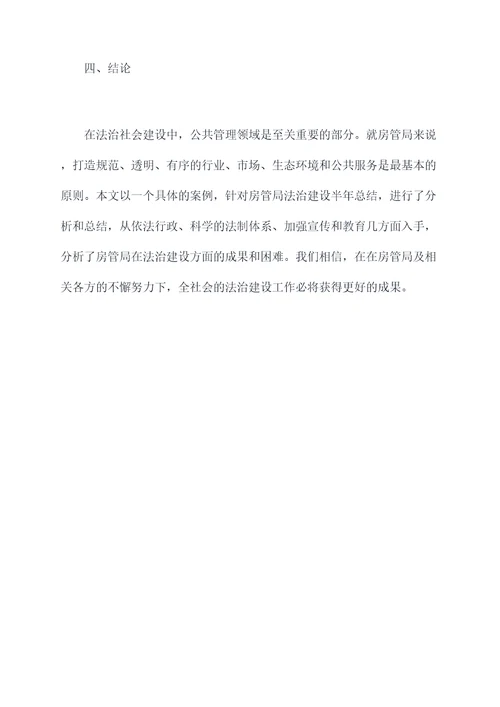 四、结论

在法治社会建设中，公共管理领域是至关重要的部分。就房管局来说，打造规范、透明、有序的行业、市场、生态环境和公共服务是最基本的原则。本文以一个具体的案例，针对房管局法治建设半年总结，进行了分析和总结，从依法行政、科学的法制体系、加强宣传和教育几方面入手，分析了房管局在法治建设方面的成果和困难。我们相信，在在房管局及相关各方的不懈努力下，全社会的法治建设工作必将获得更好的成果。